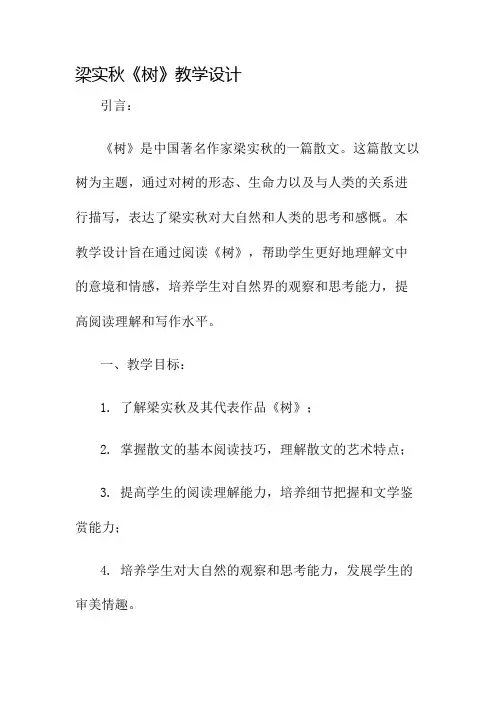 梁实秋《树》教学设计

引言：

《树》是中国著名作家梁实秋的一篇散文。这篇散文以树为主题，通过对树的形态、生命力以及与人类的关系进行描写，表达了梁实秋对大自然和人类的思考和感慨。本教学设计旨在通过阅读《树》，帮助学生更好地理解文中的意境和情感，培养学生对自然界的观察和思考能力，提高阅读理解和写作水平。

一、教学目标：

1. 了解梁实秋及其代表作品《树》；

2. 掌握散文的基本阅读技巧，理解散文的艺术特点；

3. 提高学生的阅读理解能力，培养细节把握和文学鉴赏能力；

4. 培养学生对大自然的观察和思考能力，发展学生的审美情趣。